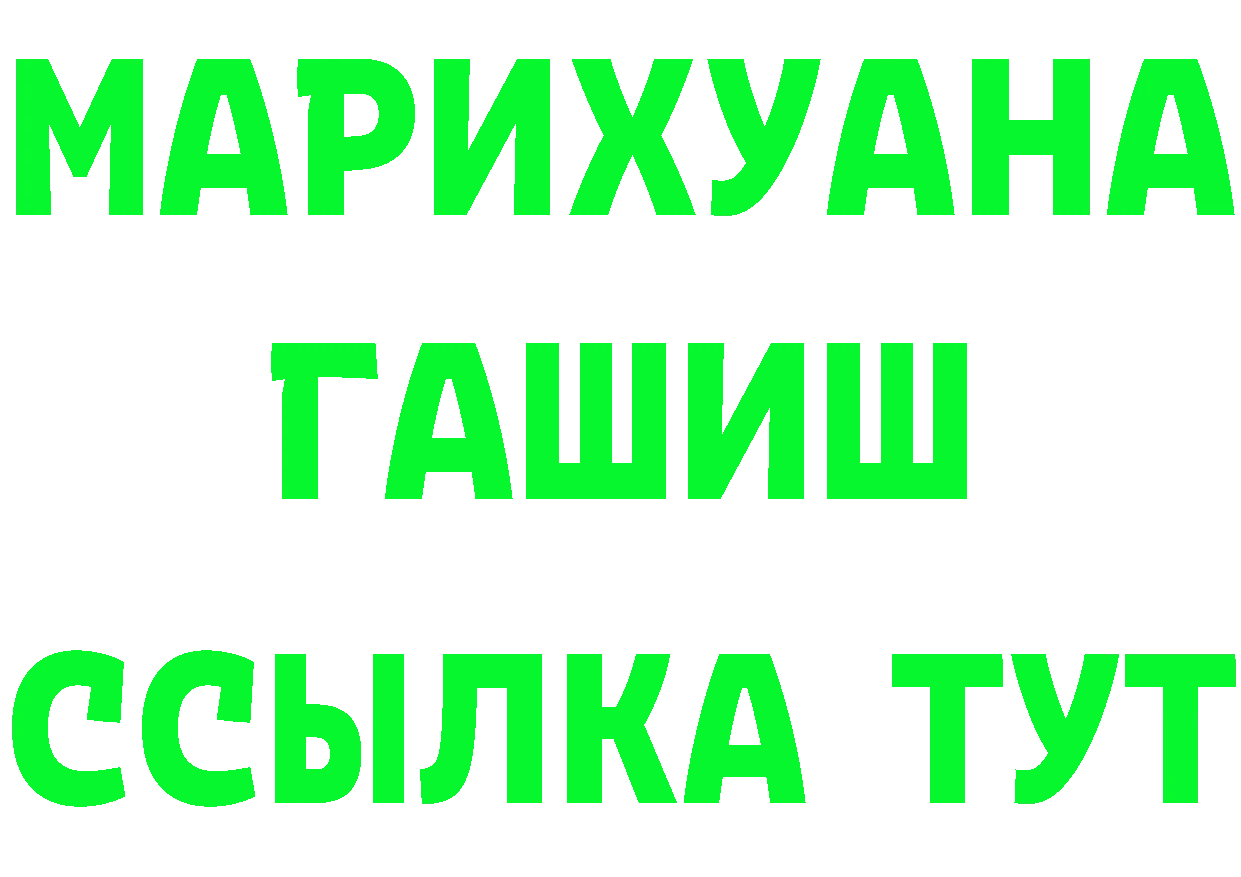 МАРИХУАНА
ГАШИШ
ССЫЛКА ТУТ